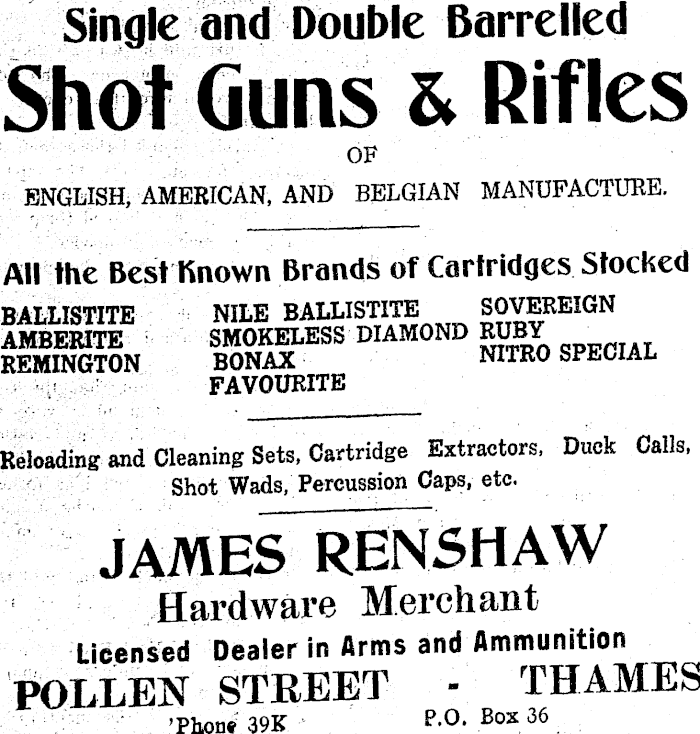 Single and Double Barrelled
Shot Guns & Rifles
OF
ENGLISH, AMERICAN, AND BELGIAN MANUFACTURE.

All the Best Known Brands of Cartridges Stocked

BALLISTITE
AMBERITE
REMINGTON

NILE BALLISTITE
SMOKELESS DIAMOND
BONAX
FAVOURITE

SOVEREIGN
RUBY
NITRO SPECIAL

Reloading and Cleaning Sets, Cartridge Extractors, Duck Calls, Shot Wads, Percussion Caps, etc.

JAMES RENSHAW
Hardware Merchant
Licensed Dealer in Arms and Ammunition
POLLEN STREET - THAMES
'Phone 39K P.O. Box 36